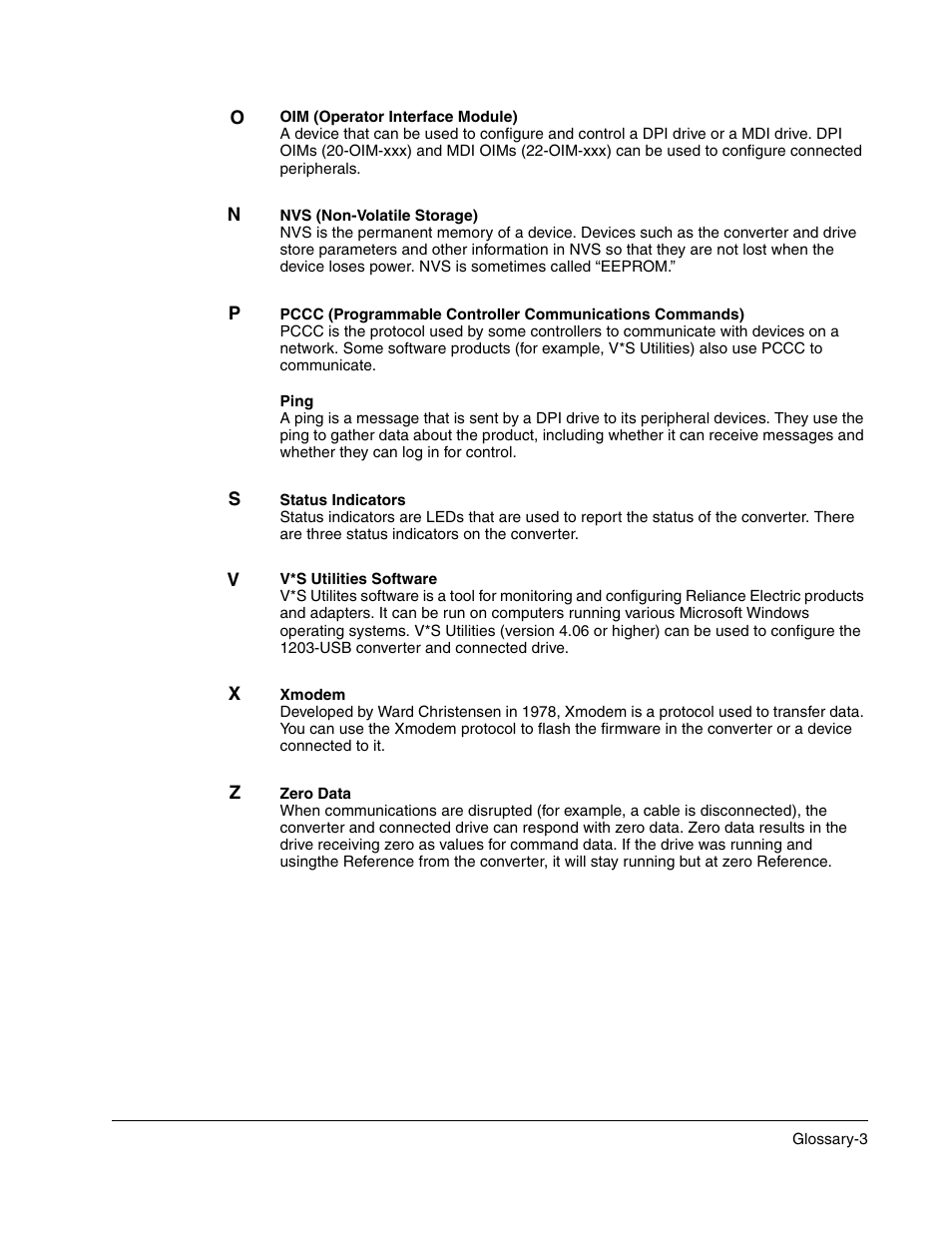 O

OIM (Operator Interface Module)
A device that can be used to configure and control a DPI drive or a MDI drive. DPI OIMs (20-OIM-xxx) and MDI OIMs (22-OIM-xxx) can be used to configure connected peripherals.

N

NVS (Non-Volatile Storage)
NVS is the permanent memory of a device. Devices such as the converter and drive store parameters and other information in NVS so that they are not lost when the device loses power. NVS is sometimes called “EEPROM.”

P

PCCC (Programmable Controller Communications Commands)
PCCC is the protocol used by some controllers to communicate with devices on a network. Some software products (for example, V*S Utilities) also use PCCC to communicate.

Ping
A ping is a message that is sent by a DPI drive to its peripheral devices. They use the ping to gather data about the product, including whether it can receive messages and whether they can log in for control.

S

Status Indicators
Status indicators are LEDs that are used to report the status of the converter. There are three status indicators on the converter.

V

V*S Utilities Software
V*S Utilites software is a tool for monitoring and configuring Reliance Electric products and adapters. It can be run on computers running various Microsoft Windows operating systems. V*S Utilities (version 4.06 or higher) can be used to configure the 1203-USB converter and connected drive.

X

Xmodem
Developed by Ward Christensen in 1978, Xmodem is a protocol used to transfer data. You can use the Xmodem protocol to flash the firmware in the converter or a device connected to it.

Z

Zero Data
When communications are disrupted (for example, a cable is disconnected), the converter and connected drive can respond with zero data. Zero data results in the drive receiving zero as values for command data. If the drive was running and usingthe Reference from the converter, it will stay running but at zero Reference.

Glossary-3